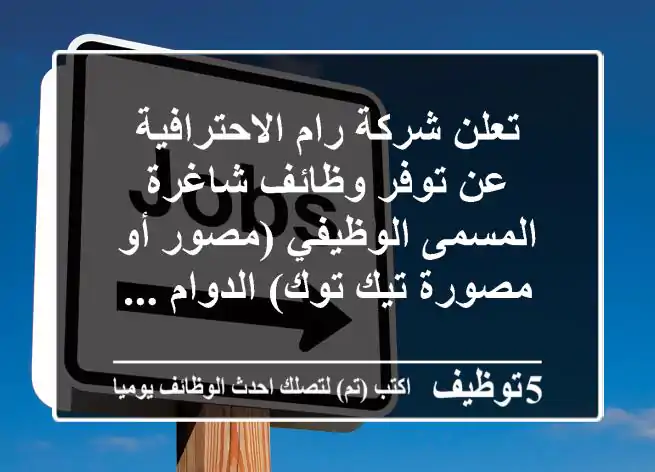 Jobs

تعلن شركة رام الاحترافية عن توفر وظائف شاغرة المسمى الوظيفي (مصور أو مصورة تيك توك) الدوام ...

5توظيف اكتب (تم) لتصلك احدث الوظائف يوميا